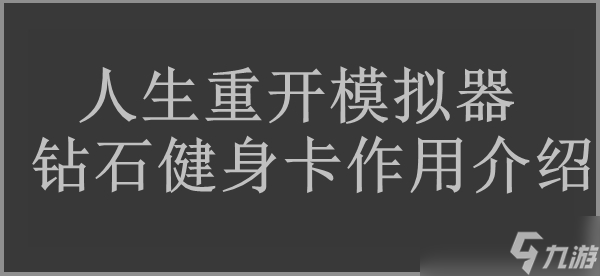 人生重开模拟器
钻石健身卡作用介绍

九游